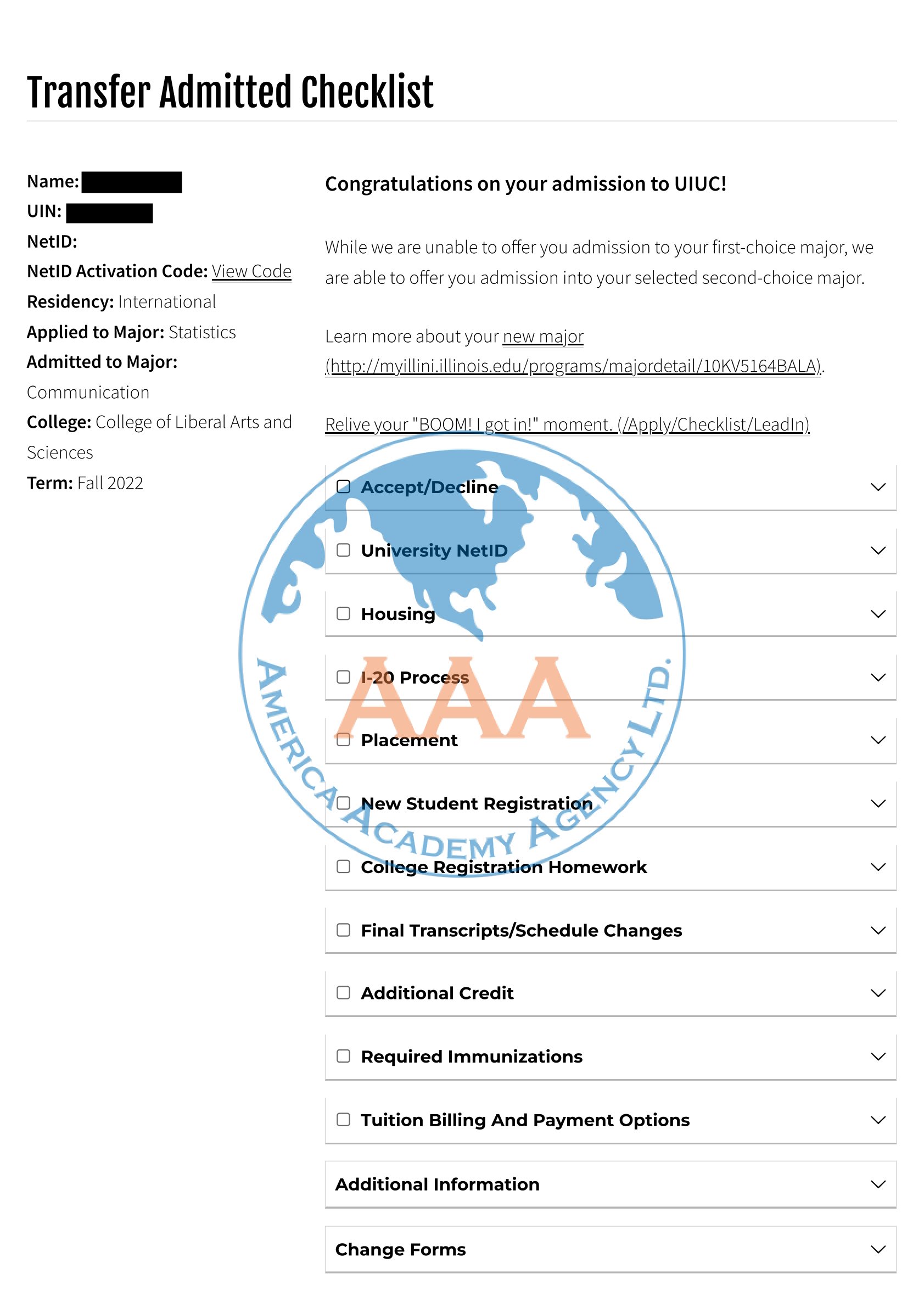 Transfer Admitted Checklist

Name:
UIN:
NetID:
NetID Activation Code: View Code
Residency: International
Applied to Major: Statistics
Admitted to Major: Communication
College: College of Liberal Arts and Sciences
Term: Fall 2022

Congratulations on your admission to UIUC!

While we are unable to offer you admission to your first-choice major, we are able to offer you admission into your selected second-choice major.

Learn more about your new major (http://myillini.illinois.edu/programs/majordetail/10KV5164BALA).

Relive your "BOOM! I got in!" moment. (/Apply/Checklist/LeadIn)

Accept/Decline

University NetID

Housing

I-20 Process

Placement

New Student Registration

College Registration Homework

Final Transcripts/Schedule Changes

Additional Credit

Required Immunizations

Tuition Billing And Payment Options

Additional Information

Change Forms

AAA
AMERICA ACADEMY AGENCY LTD.